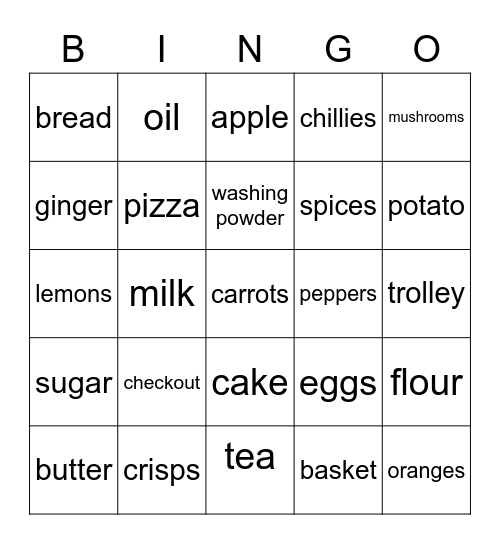 | B | I | N | G | O |
|---|---|---|---|---|
| bread | oil | apple | chillies | mushrooms |
| ginger | pizza | washing powder | spices | potato |
| lemons | milk | carrots | peppers | trolley |
| sugar | checkout | cake | eggs | flour |
| butter | crisps | tea | basket | oranges |